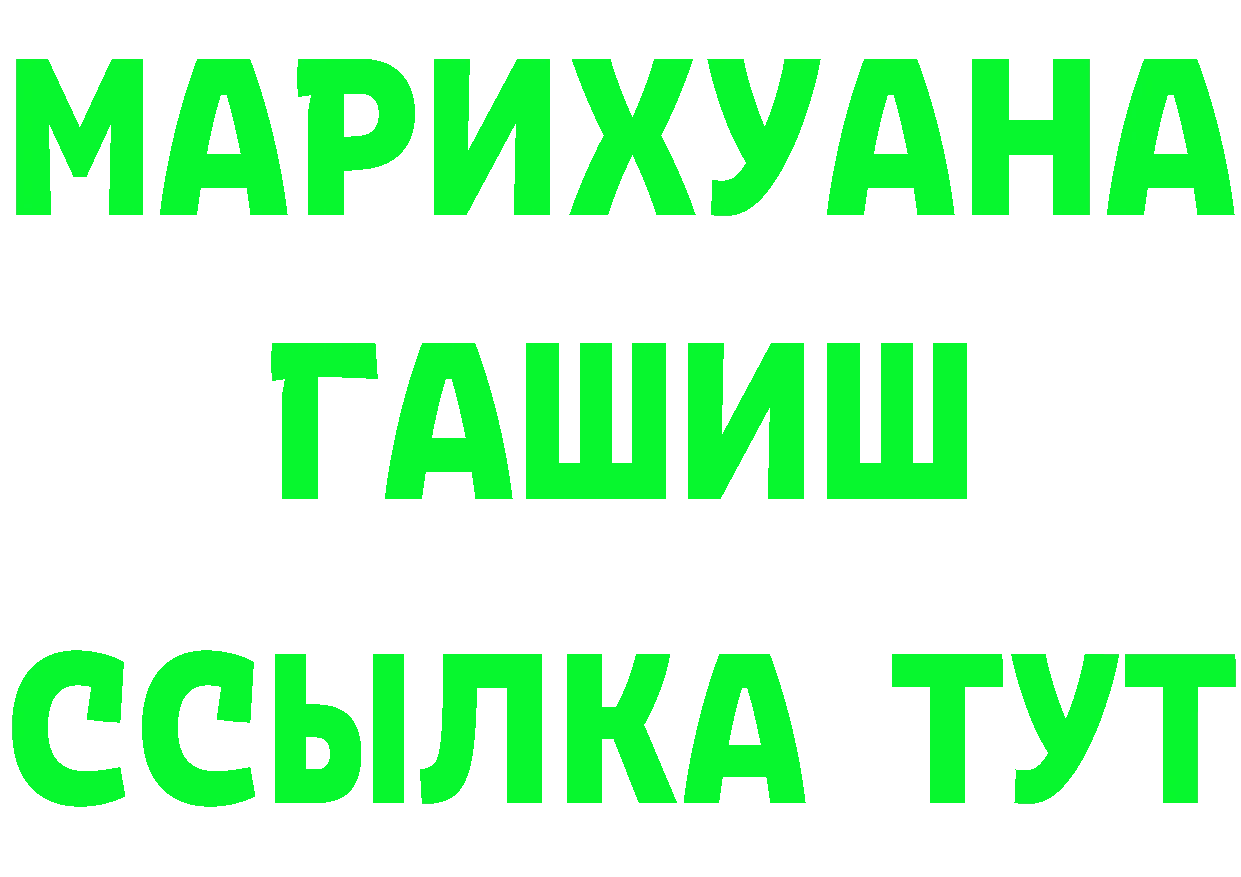 МАРИХУАНА
ГАШИШ
ССЫЛКА ТУТ